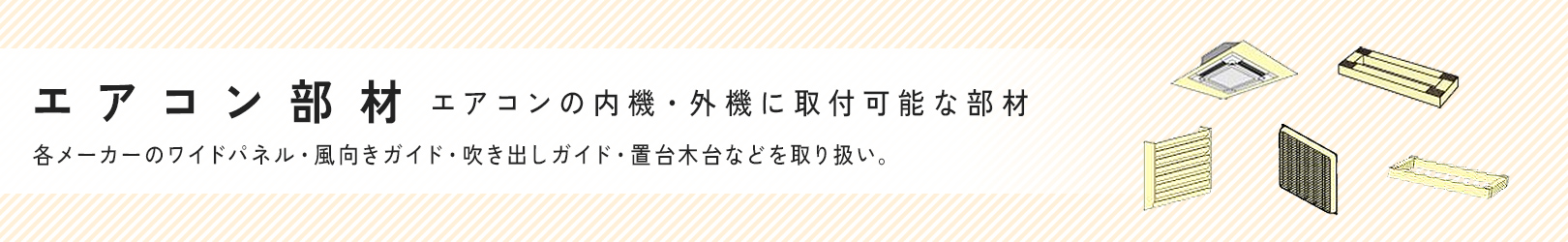 エアコン部材　エアコンの内機・外機に取付可能な部材

各メーカーのワイドパネル・風向きガイド・吹き出しガイド・置台木台などを取り扱い。